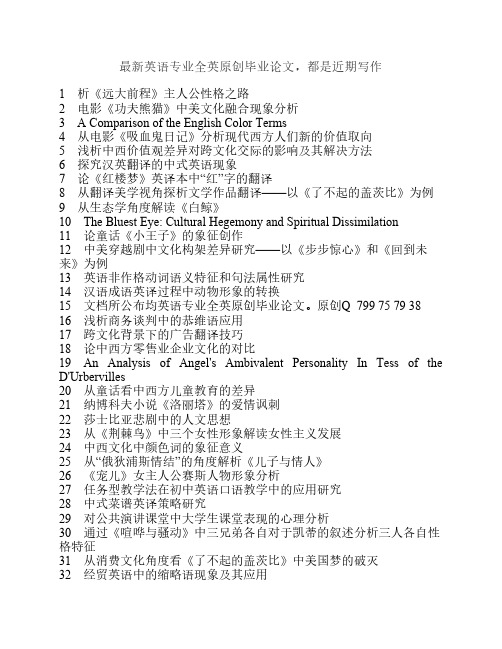 最新英语专业全英原创毕业论文，都是近期写作

1 析《远大前程》主人公性格之路
2 电影《功夫熊猫》中美文化融合现象分析
3 A Comparison of the English Color Terms
4 从电影《吸血鬼日记》分析现代西方人们新的价值取向
5 浅析中西价值观差异对跨文化交际的影响及其解决方法
6 探究汉英翻译的中式英语现象
7 论《红楼梦》英译本中“红”字的翻译
8 从翻译美学视角探析文学作品翻译——以《了不起的盖茨比》为例
9 从生态学角度解读《白鲸》
10 The Bluest Eye: Cultural Hegemony and Spiritual Dissimilation
11 论童话《小王子》的象征创作
12 中美穿越剧中文化构架差异研究——以《步步惊心》和《回到未来》为例
13 英语非作格动词语义特征和句法属性研究
14 汉语成语英译过程中动物形象的转换
15 文档所公布均英语专业全英原创毕业论文。原创Q 799 75 79 38
16 浅析商务谈判中的恭维语应用
17 跨文化背景下的广告翻译技巧
18 论中西方零售业企业文化的对比
19 An Analysis of Angel's Ambivalent Personality In Tess of the D'Urbervilles
20 从童话看中西方儿童教育的差异
21 纳博科夫小说《洛丽塔》的爱情讽刺
22 莎士比亚悲剧中的人文思想
23 从《荆棘鸟》中三个女性形象解读女性主义发展
24 中西文化中颜色词的象征意义
25 从“俄狄浦斯情结”的角度解析《儿子与情人》
26 《宠儿》女主人公赛斯人物形象分析
27 任务型教学法在初中英语口语教学中的应用研究
28 中式菜谱英译策略研究
29 对公共演讲课堂中大学生课堂表现的心理分析
30 通过《喧哗与骚动》中三兄弟各自对于凯蒂的叙述分析三人各自性格特征
31 从消费文化角度看《了不起的盖茨比》中美国梦的破灭
32 经贸英语中的缩略语现象及其应用